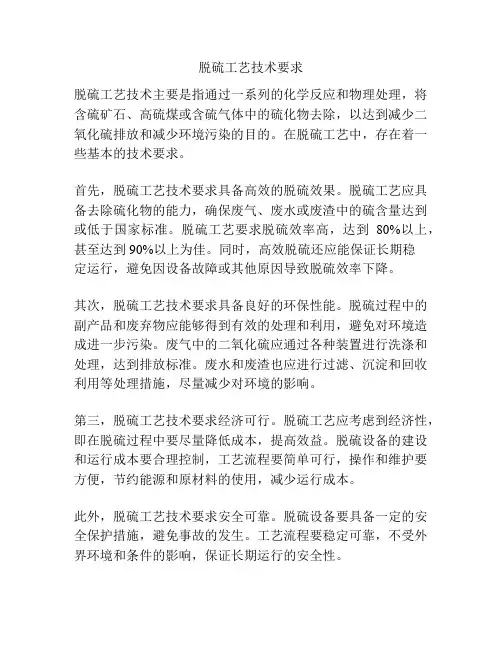 脱硫工艺技术要求

脱硫工艺技术主要是指通过一系列的化学反应和物理处理，将含硫矿石、高硫煤或含硫气体中的硫化物去除，以达到减少二氧化硫排放和减少环境污染的目的。在脱硫工艺中，存在着一些基本的技术要求。

首先，脱硫工艺技术要求具备高效的脱硫效果。脱硫工艺应具备去除硫化物的能力，确保废气、废水或废渣中的硫含量达到或低于国家标准。脱硫工艺要求脱硫效率高，达到 80%以上，甚至达到90%以上为佳。同时，高效脱硫还应能保证长期稳定运行，避免因设备故障或其他原因导致脱硫效率下降。

其次，脱硫工艺技术要求具备良好的环保性能。脱硫过程中的副产品和废弃物应能够得到有效的处理和利用，避免对环境造成进一步污染。废气中的二氧化硫应通过各种装置进行洗涤和处理，达到排放标准。废水和废渣也应进行过滤、沉淀和回收利用等处理措施，尽量减少对环境的影响。

第三，脱硫工艺技术要求经济可行。脱硫工艺应考虑到经济性，即在脱硫过程中要尽量降低成本，提高效益。脱硫设备的建设和运行成本要合理控制，工艺流程要简单可行，操作和维护要方便，节约能源和原材料的使用，减少运行成本。

此外，脱硫工艺技术要求安全可靠。脱硫设备要具备一定的安全保护措施，避免事故的发生。工艺流程要稳定可靠，不受外界环境和条件的影响，保证长期运行的安全性。